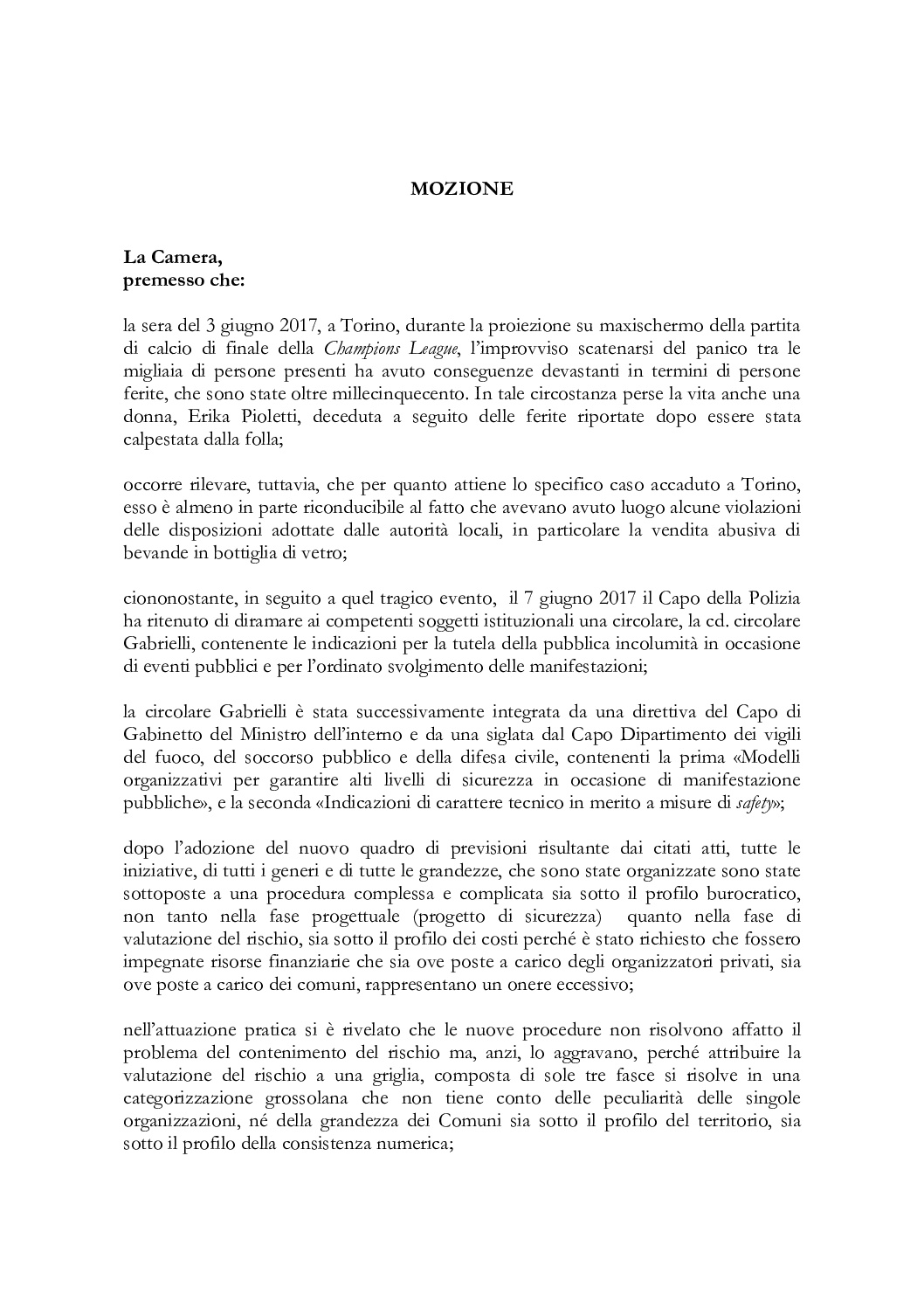 MOZIONE

La Camera,
premesso che:

la sera del 3 giugno 2017, a Torino, durante la proiezione su maxischermo della partita di calcio di finale della Champions League, l'improvviso scatenarsi del panico tra le migliaia di persone presenti ha avuto conseguenze devastanti in termini di persone ferite, che sono state oltre millecinquecento. In tale circostanza perse la vita anche una donna, Erika Pioletti, deceduta a seguito delle ferite riportate dopo essere stata calpestata dalla folla;

occorre rilevare, tuttavia, che per quanto attiene lo specifico caso accaduto a Torino, esso è almeno in parte riconducibile al fatto che avevano avuto luogo alcune violazioni delle disposizioni adottate dalle autorità locali, in particolare la vendita abusiva di bevande in bottiglia di vetro;

ciononostante, in seguito a quel tragico evento, il 7 giugno 2017 il Capo della Polizia ha ritenuto di diramare ai competenti soggetti istituzionali una circolare, la cd. circolare Gabrielli, contenente le indicazioni per la tutela della pubblica incolumità in occasione di eventi pubblici e per l'ordinato svolgimento delle manifestazioni;

la circolare Gabrielli è stata successivamente integrata da una direttiva del Capo di Gabinetto del Ministro dell'interno e da una siglata dal Capo Dipartimento dei vigili del fuoco, del soccorso pubblico e della difesa civile, contenenti la prima «Modelli organizzativi per garantire alti livelli di sicurezza in occasione di manifestazione pubbliche», e la seconda «Indicazioni di carattere tecnico in merito a misure di safety»;

dopo l'adozione del nuovo quadro di previsioni risultante dai citati atti, tutte le iniziative, di tutti i generi e di tutte le grandezze, che sono state organizzate sono state sottoposte a una procedura complessa e complicata sia sotto il profilo burocratico, non tanto nella fase progettuale (progetto di sicurezza) quanto nella fase di valutazione del rischio, sia sotto il profilo dei costi perché è stato richiesto che fossero impegnate risorse finanziarie che sia ove poste a carico degli organizzatori privati, sia ove poste a carico dei comuni, rappresentano un onere eccessivo;

nell'attuazione pratica si è rivelato che le nuove procedure non risolvono affatto il problema del contenimento del rischio ma, anzi, lo aggravano, perché attribuire la valutazione del rischio a una griglia, composta di sole tre fasce si risolve in una categorizzazione grossolana che non tiene conto delle peculiarità delle singole organizzazioni, né della grandezza dei Comuni sia sotto il profilo del territorio, sia sotto il profilo della consistenza numerica;